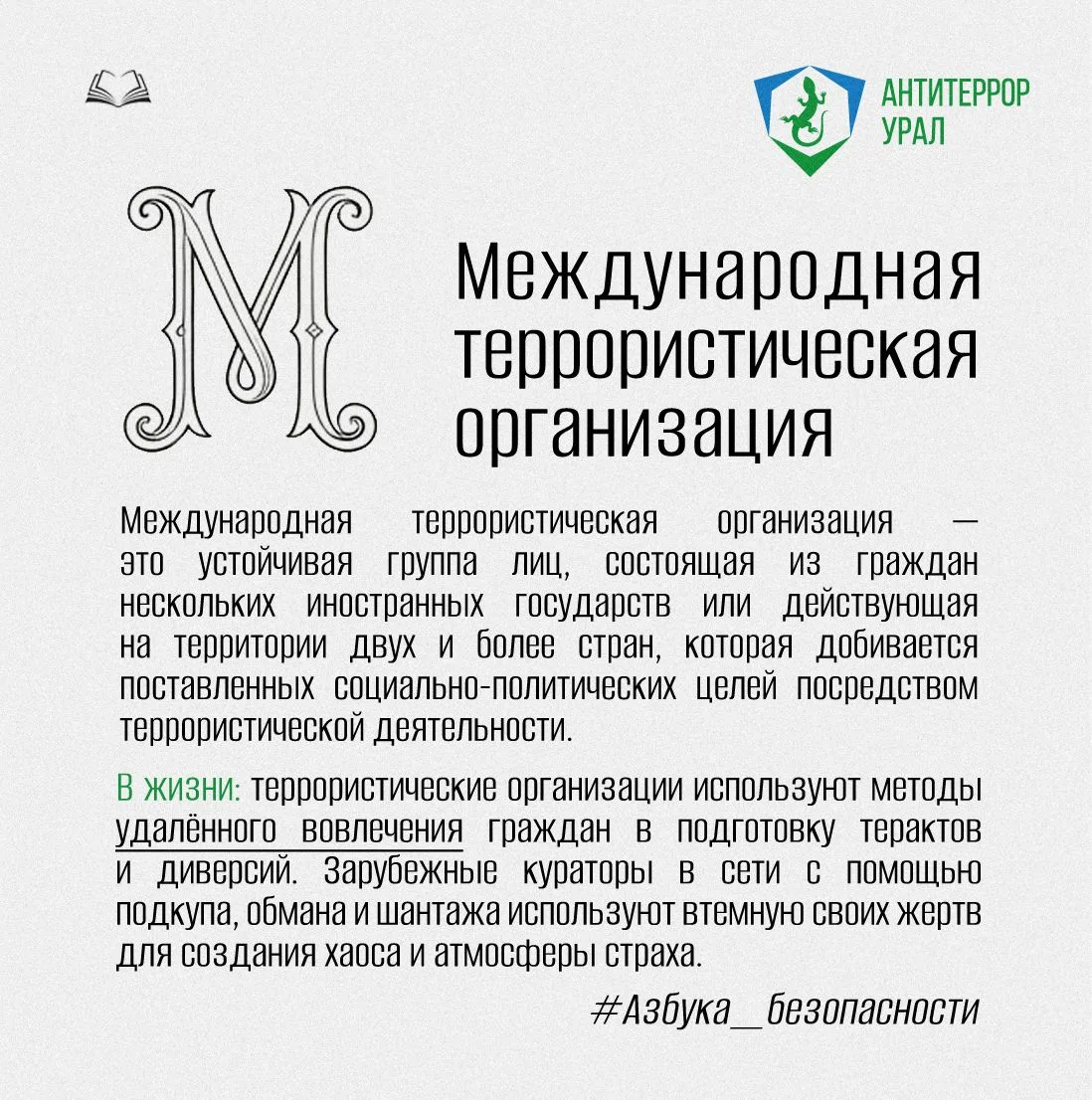 АНТИТЕРРОР
УРАЛ

М

Международная террористическая организация

Международная террористическая организация — это устойчивая группа лиц, состоящая из граждан нескольких иностранных государств или действующая на территории двух и более стран, которая добивается поставленных социально-политических целей посредством террористической деятельности.

В жизни: террористические организации используют методы удалённого вовлечения граждан в подготовку терактов и диверсий. Зарубежные кураторы в сети с помощью подкупа, обмана и шантажа используют втемную своих жертв для создания хаоса и атмосферы страха.

#Азбука_безопасности